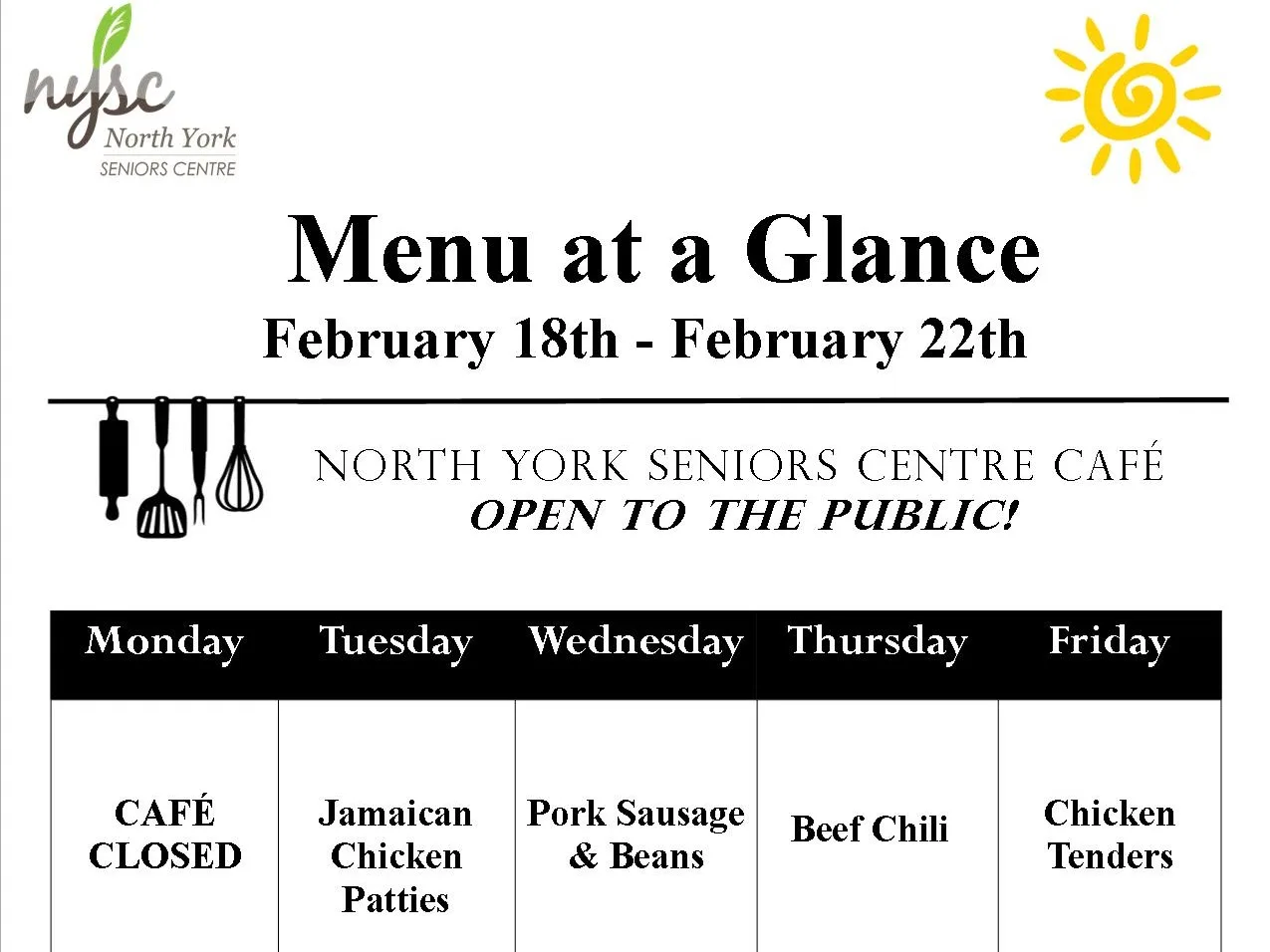 nysc
North York
SENIORS CENTRE

Menu at a Glance
February 18th - February 22th

NORTH YORK SENIORS CENTRE CAFÉ
OPEN TO THE PUBLIC!

| Monday | Tuesday | Wednesday | Thursday | Friday |
|---|---|---|---|---|
| CAFÉ CLOSED | Jamaican Chicken Patties | Pork Sausage & Beans | Beef Chili | Chicken Tenders |